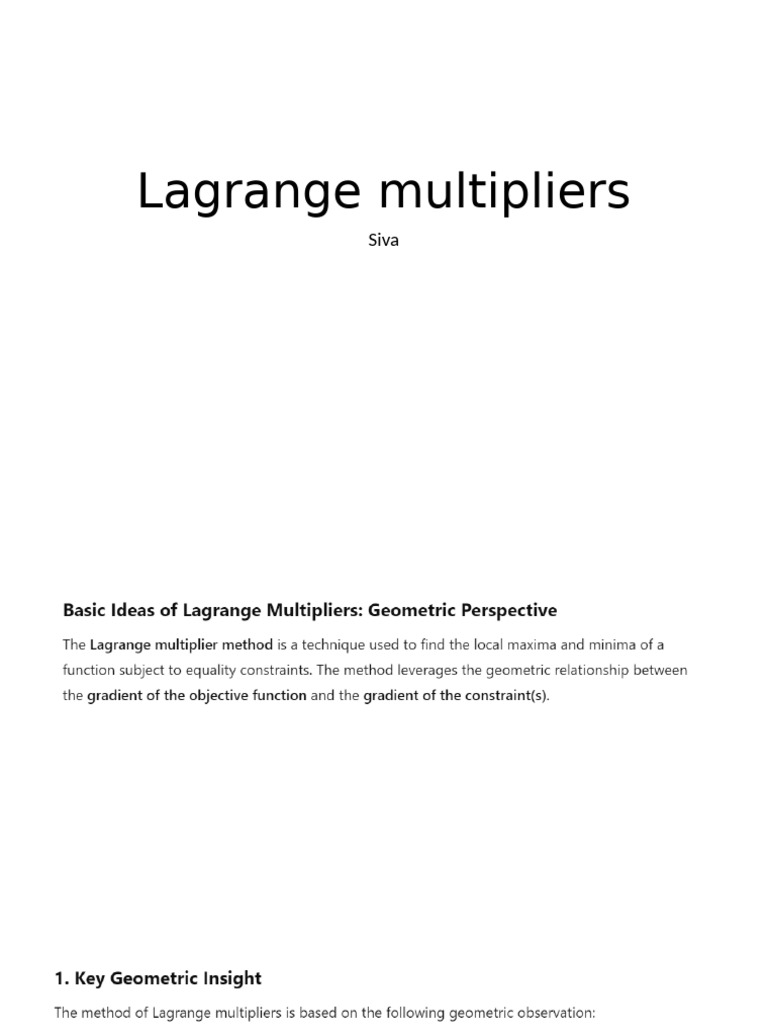 Lagrange multipliers

Siva

Basic Ideas of Lagrange Multipliers: Geometric Perspective

The Lagrange multiplier method is a technique used to find the local maxima and minima of a function subject to equality constraints. The method leverages the geometric relationship between the gradient of the objective function and the gradient of the constraint(s).

1. Key Geometric Insight

The method of Lagrange multipliers is based on the following geometric observation: